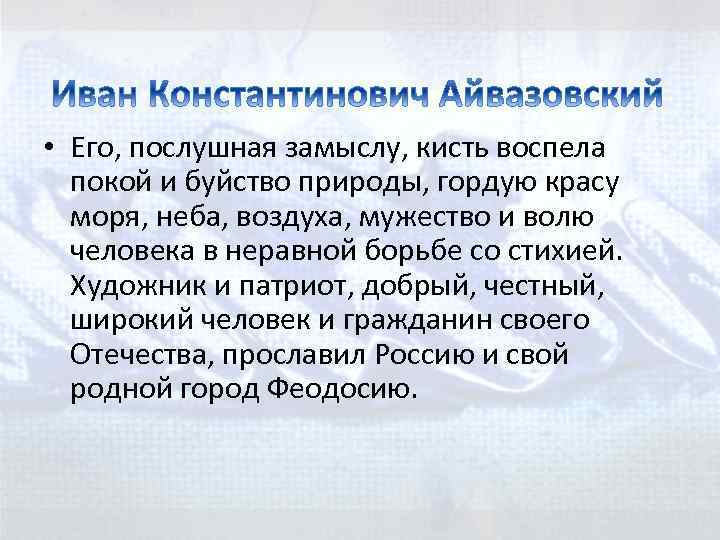 Иван Константинович Айвазовский

• Его, послушная замыслу, кисть воспела покой и буйство природы, гордую красу моря, неба, воздуха, мужество и волю человека в неравной борьбе со стихией. Художник и патриот, добрый, честный, широкий человек и гражданин своего Отечества, прославил Россию и свой родной город Феодосию.